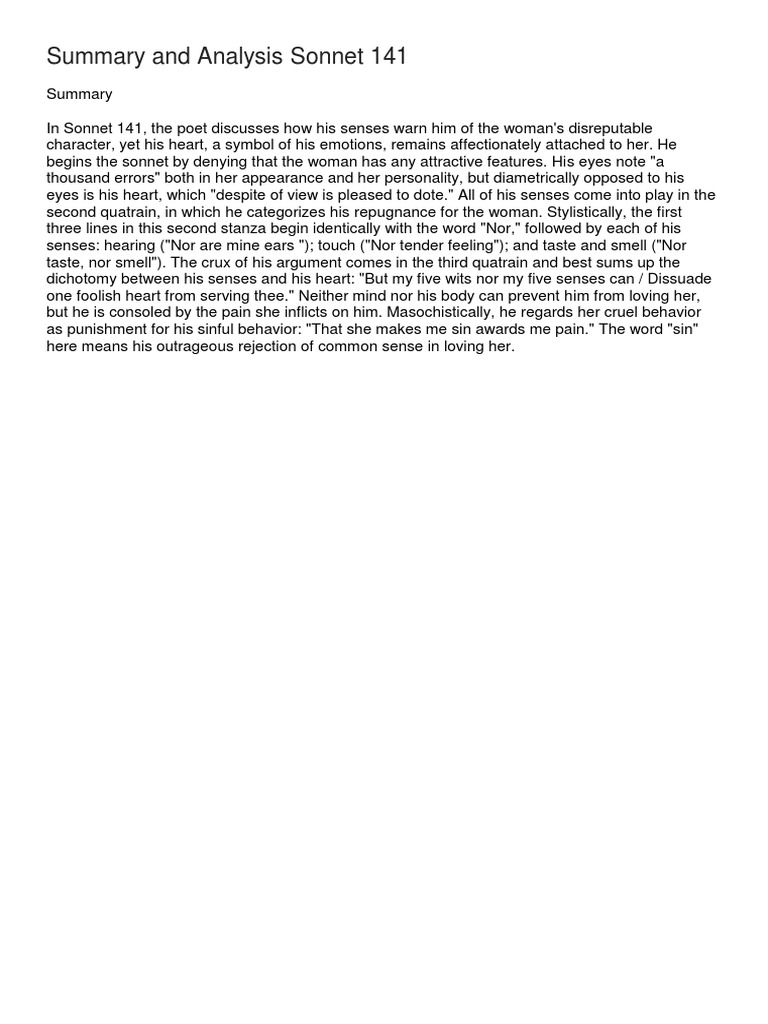 Summary and Analysis Sonnet 141

Summary

In Sonnet 141, the poet discusses how his senses warn him of the woman's disreputable character, yet his heart, a symbol of his emotions, remains affectionately attached to her. He begins the sonnet by denying that the woman has any attractive features. His eyes note "a thousand errors" both in her appearance and her personality, but diametrically opposed to his eyes is his heart, which "despite of view is pleased to dote." All of his senses come into play in the second quatrain, in which he categorizes his repugnance for the woman. Stylistically, the first three lines in this second stanza begin identically with the word "Nor," followed by each of his senses: hearing ("Nor are mine ears "); touch ("Nor tender feeling"); and taste and smell ("Nor taste, nor smell"). The crux of his argument comes in the third quatrain and best sums up the dichotomy between his senses and his heart: "But my five wits nor my five senses can / Dissuade one foolish heart from serving thee." Neither mind nor his body can prevent him from loving her, but he is consoled by the pain she inflicts on him. Masochistically, he regards her cruel behavior as punishment for his sinful behavior: "That she makes me sin awards me pain." The word "sin" here means his outrageous rejection of common sense in loving her.